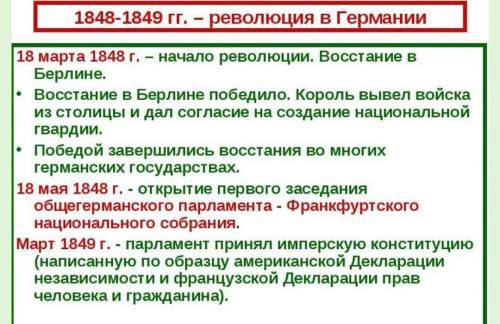 1848-1849 гг. – революция в Германии

18 марта 1848 г. – начало революции. Восстание в Берлине.

• Восстание в Берлине победило. Король вывел войска из столицы и дал согласие на создание национальной гвардии.

• Победой завершились восстания во многих германских государствах.

18 мая 1848 г. - открытие первого заседания общегерманского парламента - Франкфуртского национального собрания.

Март 1849 г. - парламент принял имперскую конституцию (написанную по образцу американской Декларации независимости и французской Декларации прав человека и гражданина).